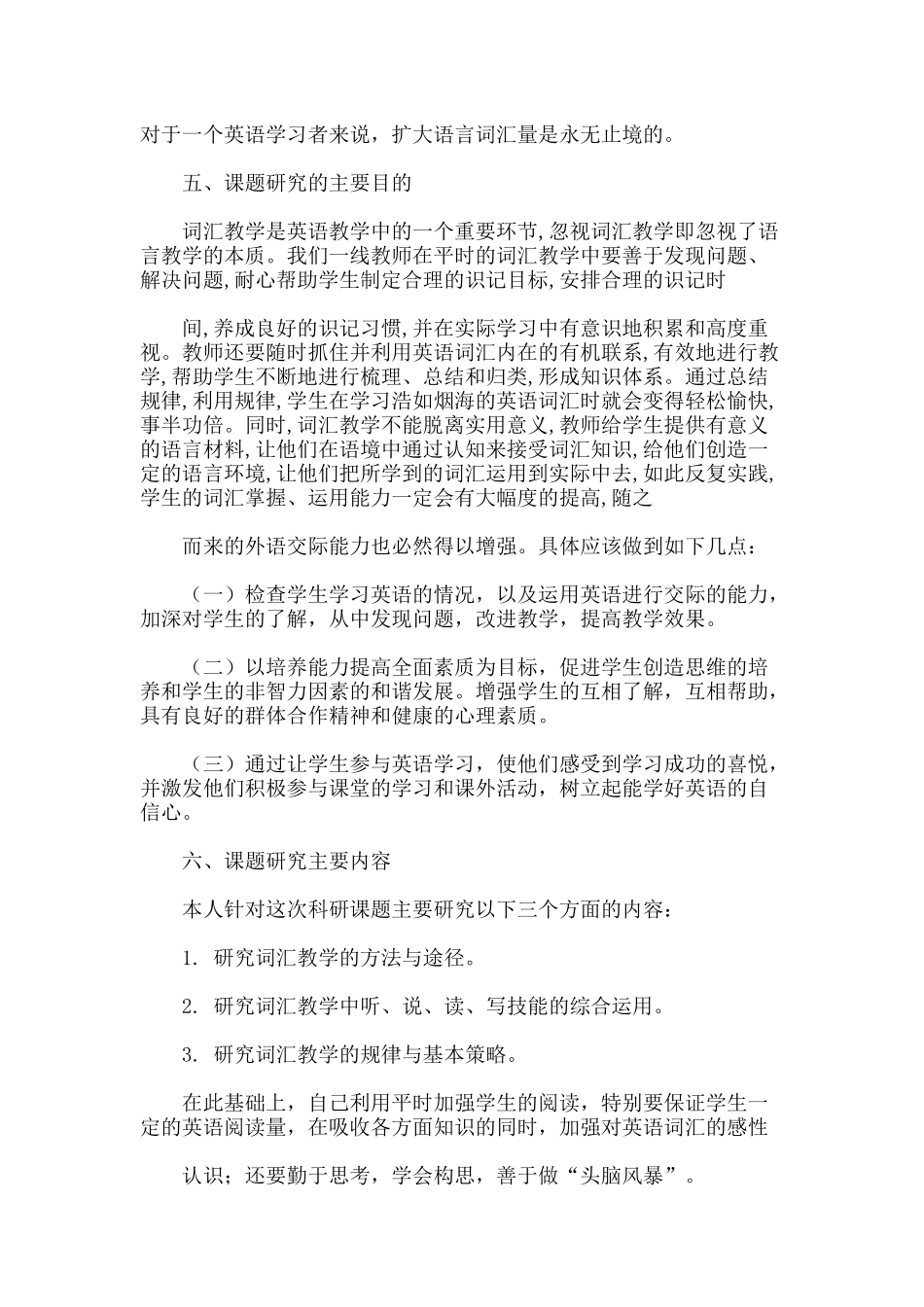 对于一个英语学习者来说，扩大语言词汇量是永无止境的。

五、课题研究的主要目的

词汇教学是英语教学中的一个重要环节,忽视词汇教学即忽视了语言教学的本质。我们一线教师在平时的词汇教学中要善于发现问题、解决问题,耐心帮助学生制定合理的识记目标,安排合理的识记时

间,养成良好的识记习惯,并在实际学习中有意识地积累和高度重视。教师还要随时抓住并利用英语词汇内在的有机联系,有效地进行教学,帮助学生不断地进行梳理、总结和归类,形成知识体系。通过总结规律,利用规律,学生在学习浩如烟海的英语词汇时就会变得轻松愉快,事半功倍。同时,词汇教学不能脱离实用意义,教师给学生提供有意义的语言材料,让他们在语境中通过认知来接受词汇知识,给他们创造一定的语言环境,让他们把所学到的词汇运用到实际中去,如此反复实践,学生的词汇掌握、运用能力一定会有大幅度的提高,随之

而来的外语交际能力也必然得以增强。具体应该做到如下几点：

（一）检查学生学习英语的情况，以及运用英语进行交际的能力，加深对学生的了解，从中发现问题，改进教学，提高教学效果。

（二）以培养能力提高全面素质为目标，促进学生创造思维的培养和学生的非智力因素的和谐发展。增强学生的互相了解，互相帮助，具有良好的群体合作精神和健康的心理素质。

（三）通过让学生参与英语学习，使他们感受到学习成功的喜悦，并激发他们积极参与课堂的学习和课外活动，树立起能学好英语的自信心。

六、课题研究主要内容

本人针对这次科研课题主要研究以下三个方面的内容：

1. 研究词汇教学的方法与途径。

2. 研究词汇教学中听、说、读、写技能的综合运用。

3. 研究词汇教学的规律与基本策略。

在此基础上，自己利用平时加强学生的阅读，特别要保证学生一定的英语阅读量，在吸收各方面知识的同时，加强对英语词汇的感性

认识；还要勤于思考，学会构思，善于做“头脑风暴”。